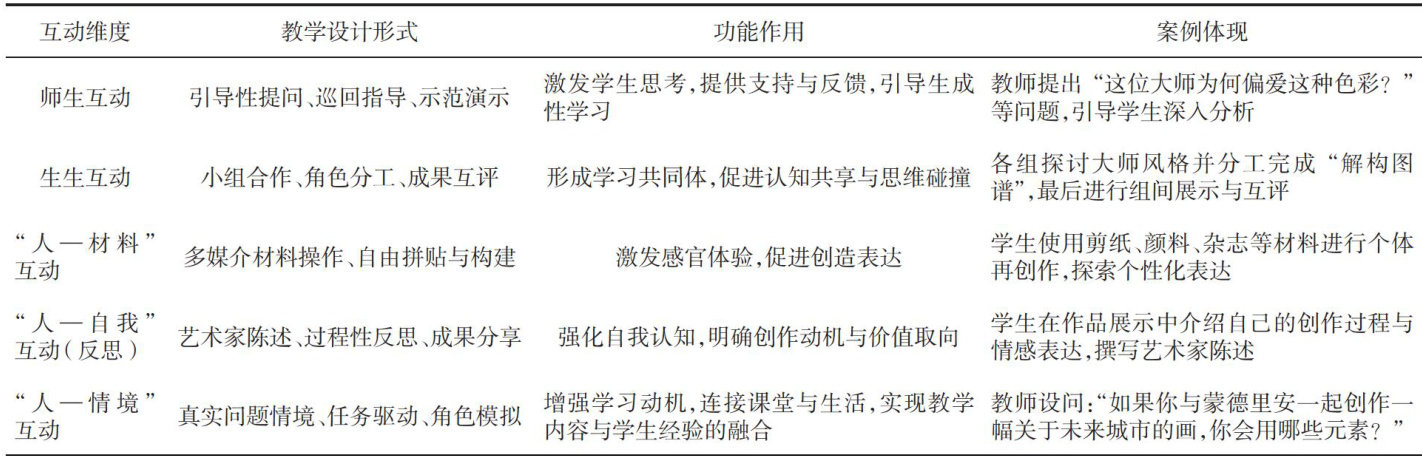 | 互动维度 | 教学设计形式 | 功能作用 | 案例体现 |
|---|---|---|---|
| 师生互动 | 引导性提问、巡回指导、示范演示 | 激发学生思考,提供支持与反馈,引导生成性学习 | 教师提出“这位大师为何偏爱这种色彩?”等问题,引导学生深入分析 |
| 生生互动 | 小组合作、角色分工、成果互评 | 形成学习共同体,促进认知共享与思维碰撞 | 各组探讨大师风格并分工完成“解构图谱”,最后进行组间展示与互评 |
| “人—材料”互动 | 多媒介材料操作、自由拼贴与构建 | 激发感官体验,促进创造表达 | 学生使用剪纸、颜料、杂志等材料进行个体再创作,探索个性化表达 |
| “人—自我”互动(反思) | 艺术家陈述、过程性反思、成果分享 | 强化自我认知,明确创作动机与价值取向 | 学生在作品展示中介绍自己的创作过程与情感表达,撰写艺术家陈述 |
| “人—情境”互动 | 真实问题情境、任务驱动、角色模拟 | 增强学习动机,连接课堂与生活,实现教学内容与学生经验的融合 | 教师设问:“如果你与蒙德里安一起创作一幅关于未来城市的画,你会用哪些元素?” |